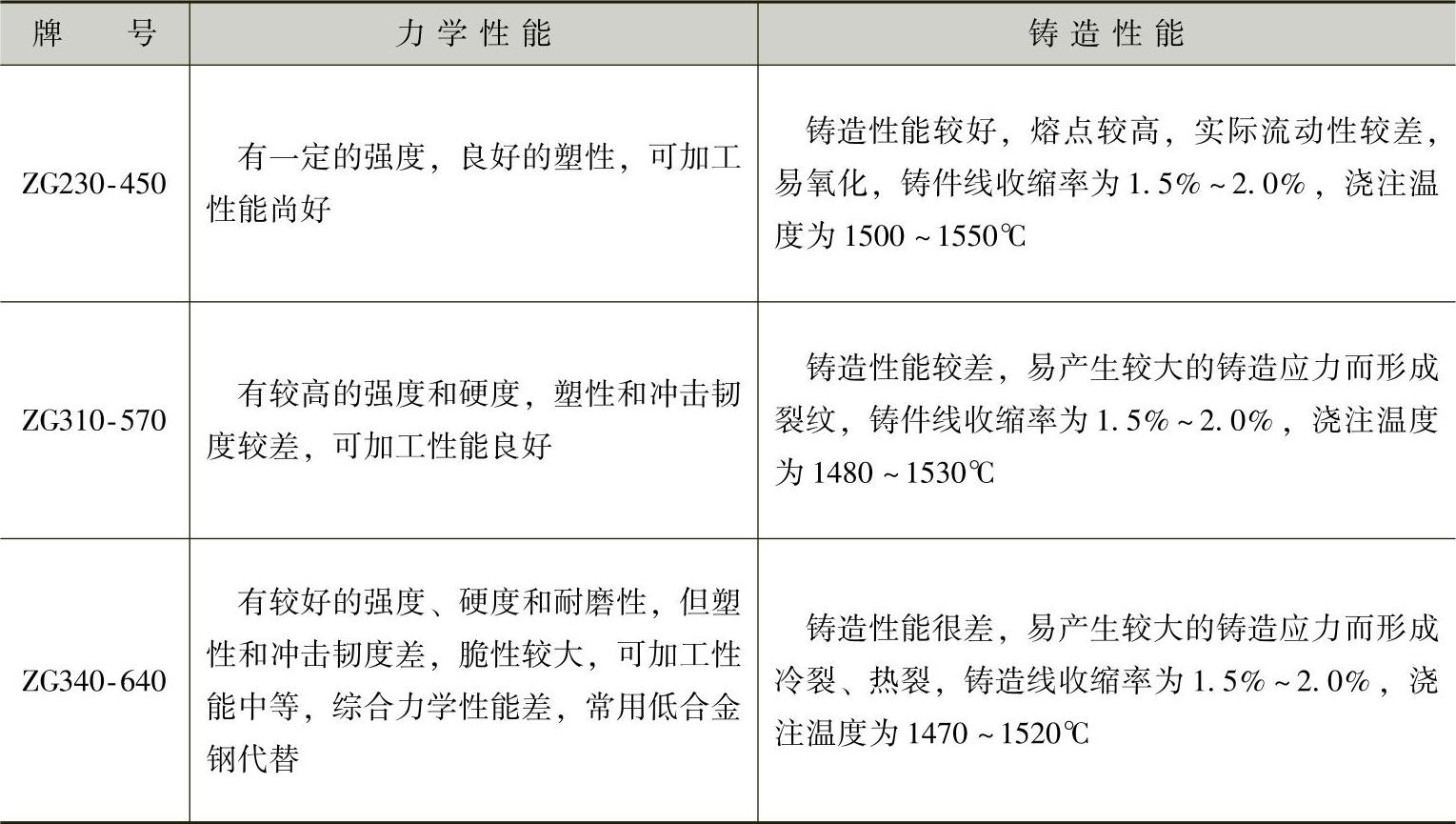 | 牌号 | 力学性能 | 铸造性能 |
|---|---|---|
| ZG230-450 | 有一定的强度，良好的塑性，可加工性能尚好 | 铸造性能较好，熔点较高，实际流动性较差，易氧化，铸件线收缩率为1.5%~2.0%，浇注温度为1500~1550℃ |
| ZG310-570 | 有较高的强度和硬度，塑性和冲击韧度较差，可加工性能良好 | 铸造性能较差，易产生较大的铸造应力而形成裂纹，铸件线收缩率为1.5%~2.0%，浇注温度为1480~1530℃ |
| ZG340-640 | 有较好的强度、硬度和耐磨性，但塑性和冲击韧度差，脆性较大，可加工性能中等，综合力学性能差，常用低合金钢代替 | 铸造性能很差，易产生较大的铸造应力而形成冷裂、热裂，铸造线收缩率为1.5%~2.0%，浇注温度为1470~1520℃ |